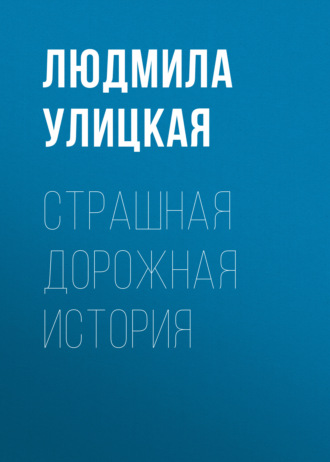 ЛЮДМИЛА УЛИЦКАЯ

СТРАШНАЯ ДОРОЖНАЯ ИСТОРИЯ